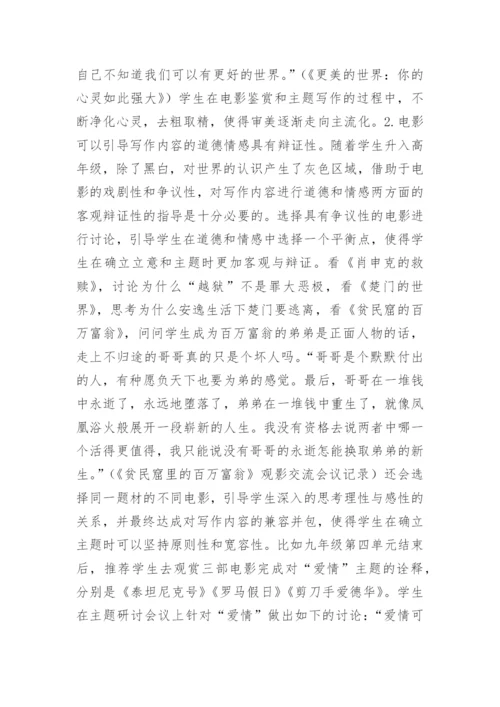 自己不知道我们可以有更好的世界。”(《更美的世界：你的心灵如此强大》)学生在电影鉴赏和主题写作的过程中，不断净化心灵，去粗取精，使得审美逐渐走向主流化。2.电影可以引导写作内容的道德情感具有辩证性。随着学生升入高年级，除了黑白，对世界的认识产生了灰色区域，借助于电影的戏剧性和争议性，对写作内容进行道德和情感两方面的客观辩证性的指导是十分必要的。选择具有争议性的电影进行讨论，引导学生在道德和情感中选择一个平衡点，使得学生在确立立意和主题时更加客观与辩证。看《肖申克的救赎》，讨论为什么“越狱”不是罪大恶极，看《楚门的世界》，思考为什么安逸生活下楚门要逃离，看《贫民窟的百万富翁》，问问学生成为百万富翁的弟弟是正面人物的话，走上不归途的哥哥真的只是个坏人吗。“哥哥是个默默付出的人，有种愿负天下也要为弟的感觉。最后，哥哥在一堆钱中永逝了，永远地堕落了，弟弟在一堆钱中重生了，就像凤凰浴火般展开一段崭新的人生。我没有资格去说两者中哪一个活得更值得，我只能说没有哥哥的永逝怎能换取弟弟的新生。”(《贫民窟里的百万富翁》观影交流会议记录)还会选择同一题材的不同电影，引导学生深入的思考理性与感性的关系，并最终达成对写作内容的兼容并包，使得学生在确立主题时可以坚持原则性和宽容性。比如九年级第四单元结束后，推荐学生去观赏三部电影完成对“爱情”主题的诠释，分别是《泰坦尼克号》《罗马假日》《剪刀手爱德华》。学生在主题研讨会议上针对“爱情”做出如下的讨论：“爱情可